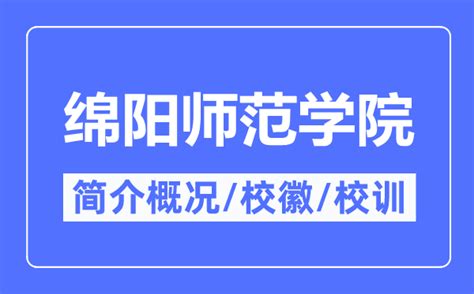 绵阳师范学院

简介概况/校徽/校训